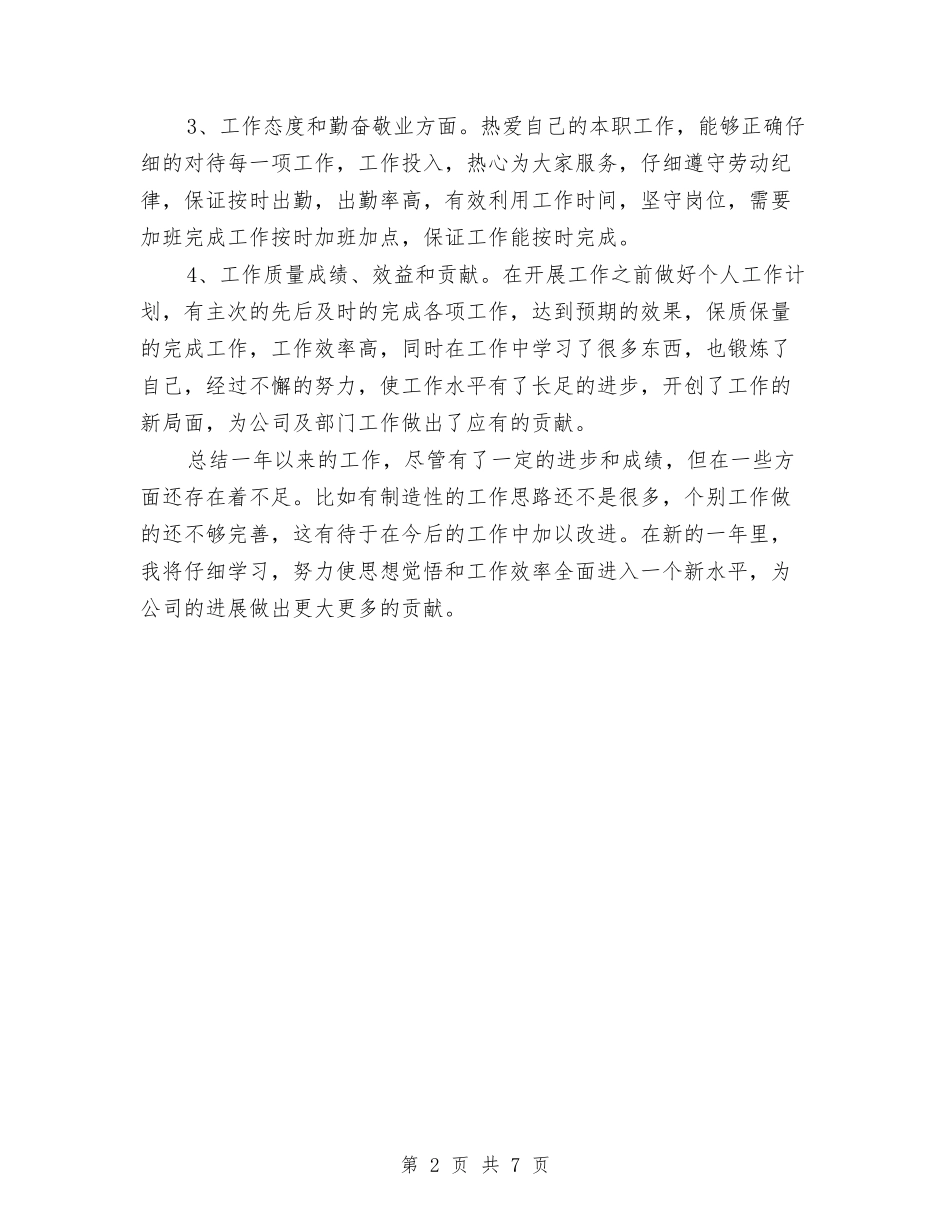 3、工作态度和勤奋敬业方面。热爱自己的本职工作，能够正确仔细的对待每一项工作，工作投入，热心为大家服务，仔细遵守劳动纪律，保证按时出勤，出勤率高，有效利用工作时间，坚守岗位，需要加班完成工作按时加班加点，保证工作能按时完成。

4、工作质量成绩、效益和贡献。在开展工作之前做好个人工作计划，有主次的先后及时的完成各项工作，达到预期的效果，保质保量的完成工作，工作效率高，同时在工作中学习了很多东西，也锻炼了自己，经过不懈的努力，使工作水平有了长足的进步，开创了工作的新局面，为公司及部门工作做出了应有的贡献。

总结一年以来的工作，尽管有了一定的进步和成绩，但在一些方面还存在着不足。比如有制造性的工作思路还不是很多，个别工作做的还不够完善，这有待于在今后的工作中加以改进。在新的一年里，我将仔细学习，努力使思想觉悟和工作效率全面进入一个新水平，为公司的进展做出更大更多的贡献。

第 2 页 共 7 页